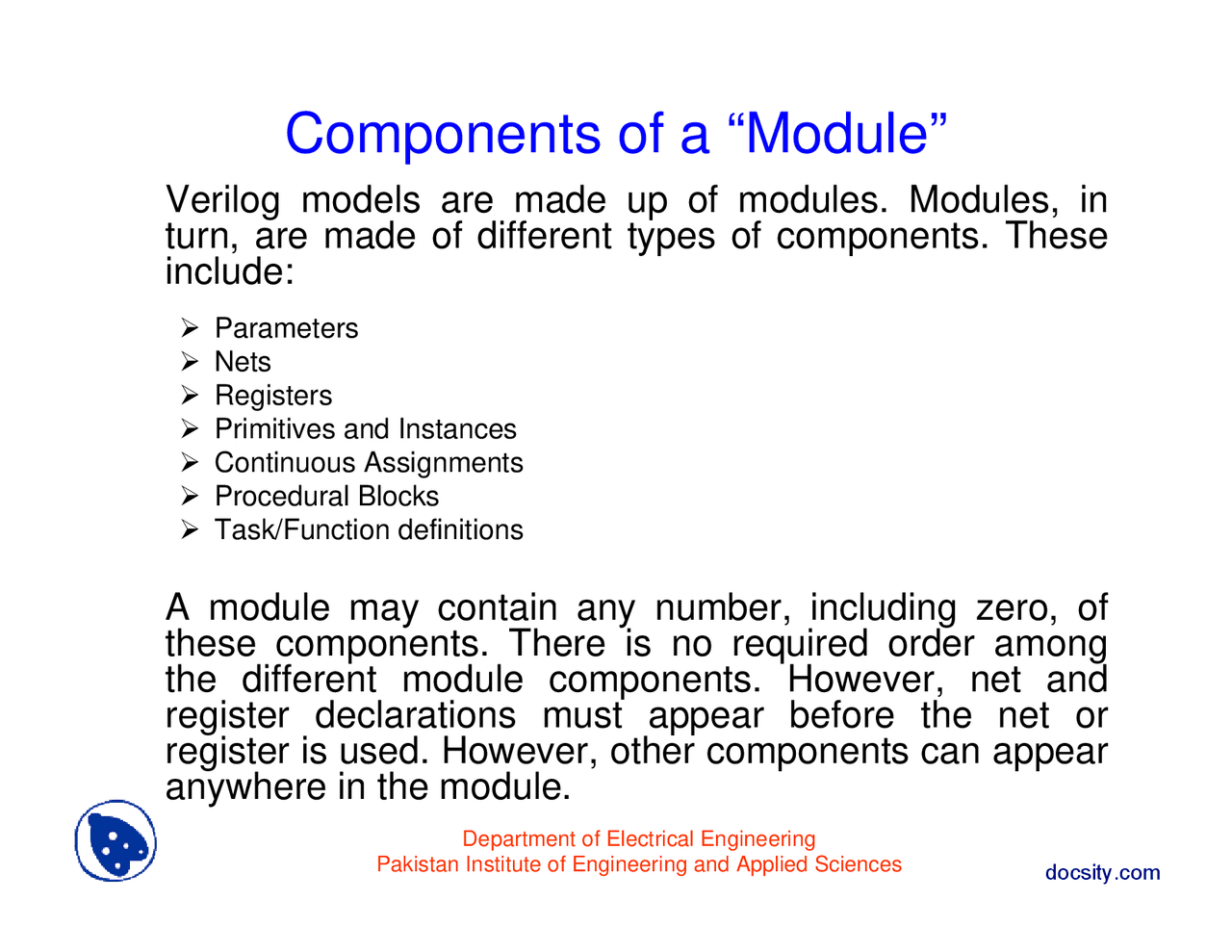 Components of a “Module”

Verilog models are made up of modules. Modules, in turn, are made of different types of components. These include:

➢ Parameters
➢ Nets
➢ Registers
➢ Primitives and Instances
➢ Continuous Assignments
➢ Procedural Blocks
➢ Task/Function definitions

A module may contain any number, including zero, of these components. There is no required order among the different module components. However, net and register declarations must appear before the net or register is used. However, other components can appear anywhere in the module.

Department of Electrical Engineering
Pakistan Institute of Engineering and Applied Sciences

docsity.com